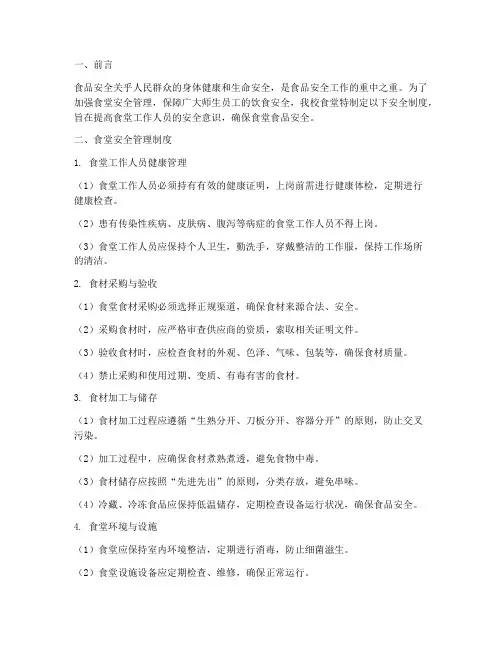 一、前言

食品安全关乎人民群众的身体健康和生命安全，是食品安全工作的重中之重。为了加强食堂安全管理，保障广大师生员工的饮食安全，我校食堂特制定以下安全制度，旨在提高食堂工作人员的安全意识，确保食堂食品安全。

二、食堂安全管理制度

1. 食堂工作人员健康管理

（1）食堂工作人员必须持有有效的健康证明，上岗前需进行健康体检，定期进行健康检查。

（2）患有传染性疾病、皮肤病、腹泻等病症的食堂工作人员不得上岗。

（3）食堂工作人员应保持个人卫生，勤洗手，穿戴整洁的工作服，保持工作场所的清洁。

2. 食材采购与验收

（1）食堂食材采购必须选择正规渠道，确保食材来源合法、安全。

（2）采购食材时，应严格审查供应商的资质，索取相关证明文件。

（3）验收食材时，应检查食材的外观、色泽、气味、包装等，确保食材质量。

（4）禁止采购和使用过期、变质、有毒有害的食材。

3. 食材加工与储存

（1）食材加工过程应遵循“生熟分开、刀板分开、容器分开”的原则，防止交叉污染。

（2）加工过程中，应确保食材煮熟煮透，避免食物中毒。

（3）食材储存应按照“先进先出”的原则，分类存放，避免串味。

（4）冷藏、冷冻食品应保持低温储存，定期检查设备运行状况，确保食品安全。

4. 食堂环境与设施

（1）食堂应保持室内环境整洁，定期进行消毒，防止细菌滋生。

（2）食堂设施设备应定期检查、维修，确保正常运行。